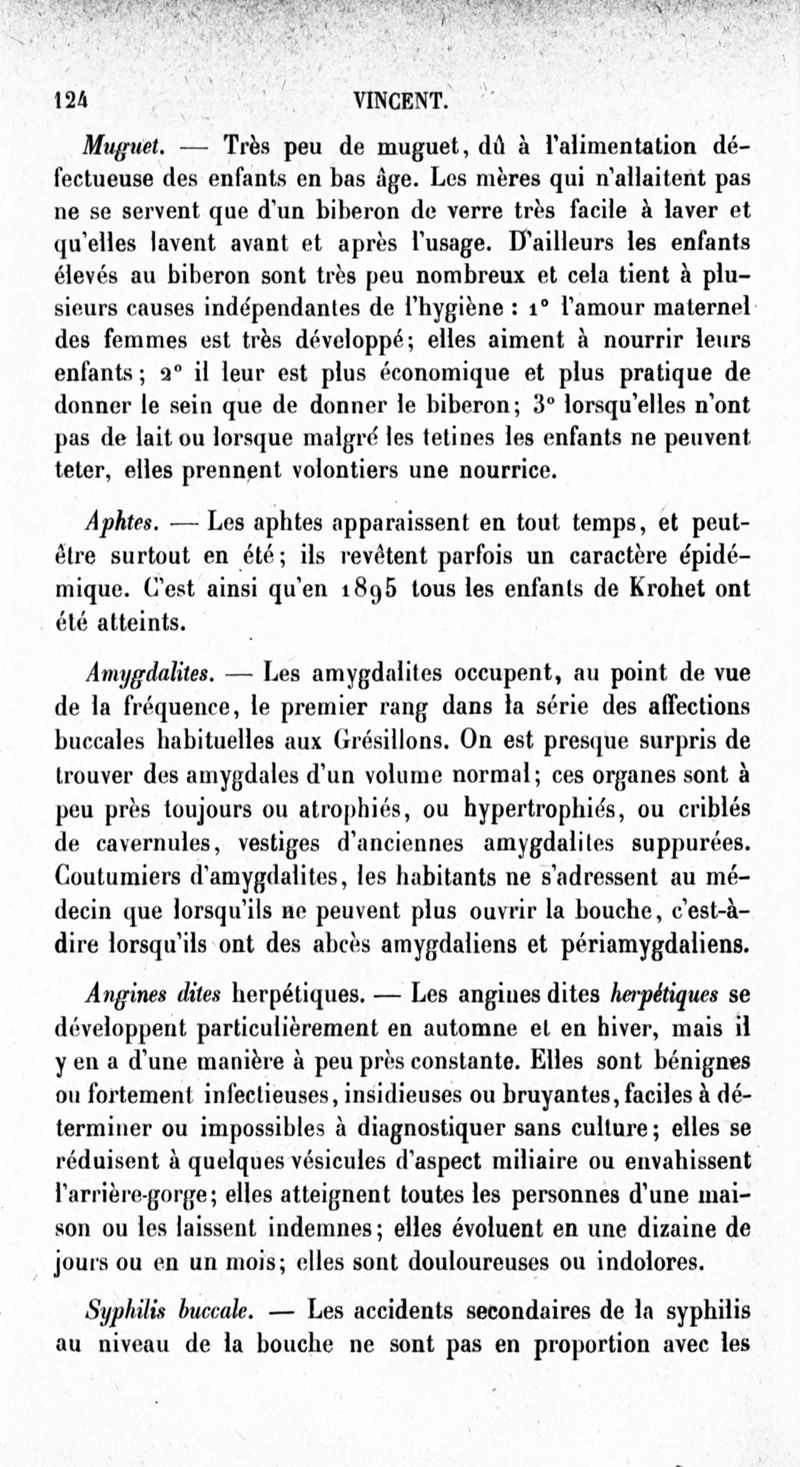 124 VINCENT.

Muguet. — Très peu de muguet, dû à l'alimentation défectueuse des enfants en bas âge. Les mères qui n'allaitent pas ne se servent que d'un biberon de verre très facile à laver et qu'elles lavent avant et après l'usage. D'ailleurs les enfants élevés au biberon sont très peu nombreux et cela tient à plusieurs causes indépendantes de l'hygiène : 1° l'amour maternel des femmes est très développé; elles aiment à nourrir leurs enfants; 2° il leur est plus économique et plus pratique de donner le sein que de donner le biberon; 3° lorsqu'elles n'ont pas de lait ou lorsque malgré les tetines les enfants ne peuvent teter, elles prennent volontiers une nourrice.

Aphtes. — Les aphtes apparaissent en tout temps, et peut-être surtout en été; ils revêtent parfois un caractère épidémique. C'est ainsi qu'en 1895 tous les enfants de Krohet ont été atteints.

Amygdalites. — Les amygdalites occupent, au point de vue de la fréquence, le premier rang dans la série des affections buccales habituelles aux Grésillons. On est presque surpris de trouver des amygdales d'un volume normal; ces organes sont à peu près toujours ou atrophiés, ou hypertrophiés, ou criblés de cavernules, vestiges d'anciennes amygdalites suppurées. Coutumiers d'amygdalites, les habitants ne s'adressent au médecin que lorsqu'ils ne peuvent plus ouvrir la bouche, c'est-à-dire lorsqu'ils ont des abcès amygdaliens et périamygdaliens.

Angines dites herpétiques. — Les angines dites herpétiques se développent particulièrement en automne et en hiver, mais il y en a d'une manière à peu près constante. Elles sont bénignes ou fortement infectieuses, insidieuses ou bruyantes, faciles à déterminer ou impossibles à diagnostiquer sans culture; elles se réduisent à quelques vésicules d'aspect miliaire ou envahissent l'arrière-gorge; elles atteignent toutes les personnes d'une maison ou les laissent indemnes; elles évoluent en une dizaine de jours ou en un mois; elles sont douloureuses ou indolores.

Syphilis buccale. — Les accidents secondaires de la syphilis au niveau de la bouche ne sont pas en proportion avec les